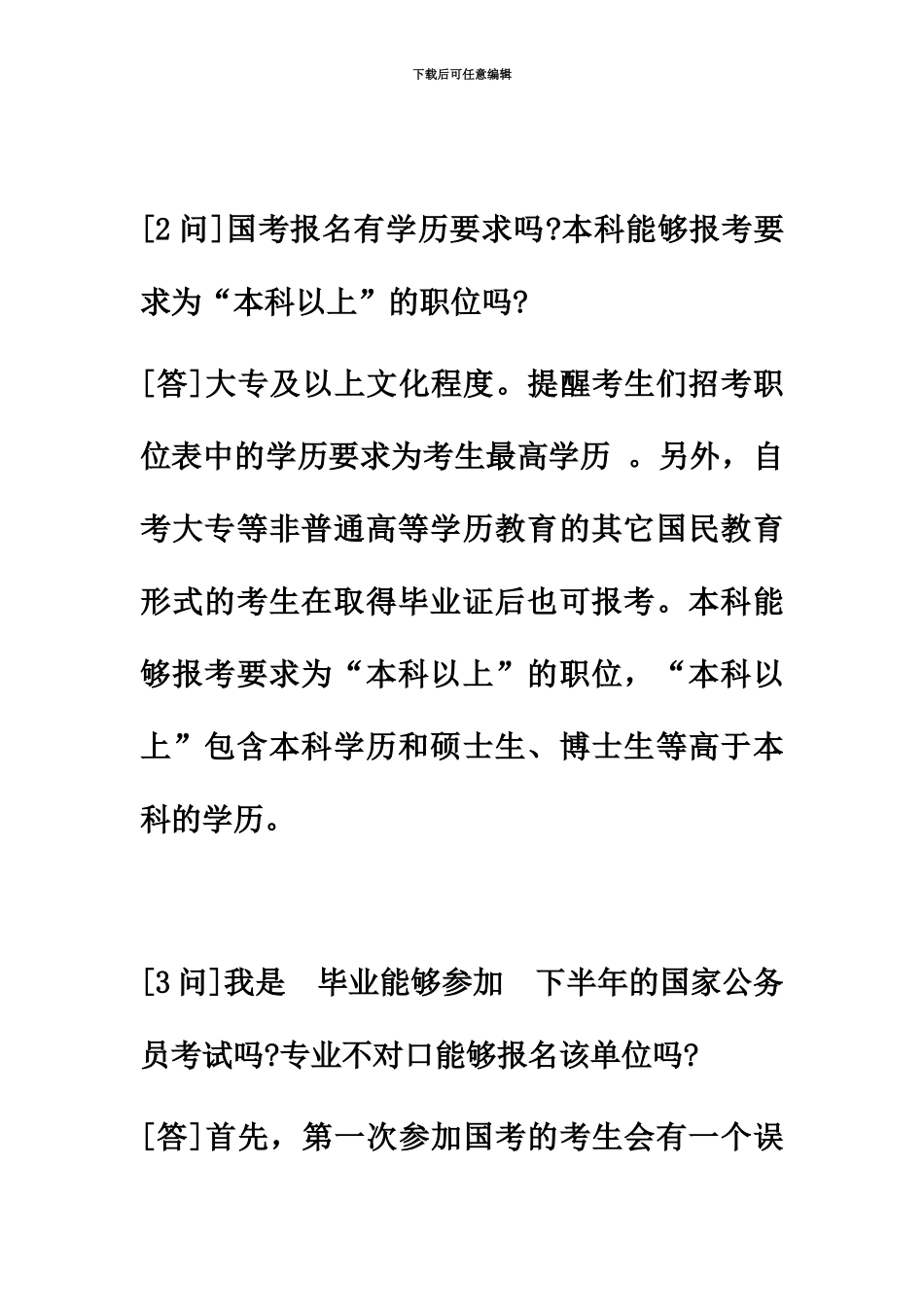 下载后可任意编辑

[2 问]国考报名有学历要求吗?本科能够报考要求为“本科以上”的职位吗?

[答]大专及以上文化程度。提醒考生们招考职位表中的学历要求为考生最高学历 。另外，自考大专等非普通高等学历教育的其它国民教育形式的考生在取得毕业证后也可报考。本科能够报考要求为“本科以上”的职位，“本科以上”包含本科学历和硕士生、博士生等高于本科的学历。

[3 问]我是 毕业能够参加 下半年的国家公务员考试吗?专业不对口能够报名该单位吗?

[答]首先，第一次参加国考的考生会有一个误